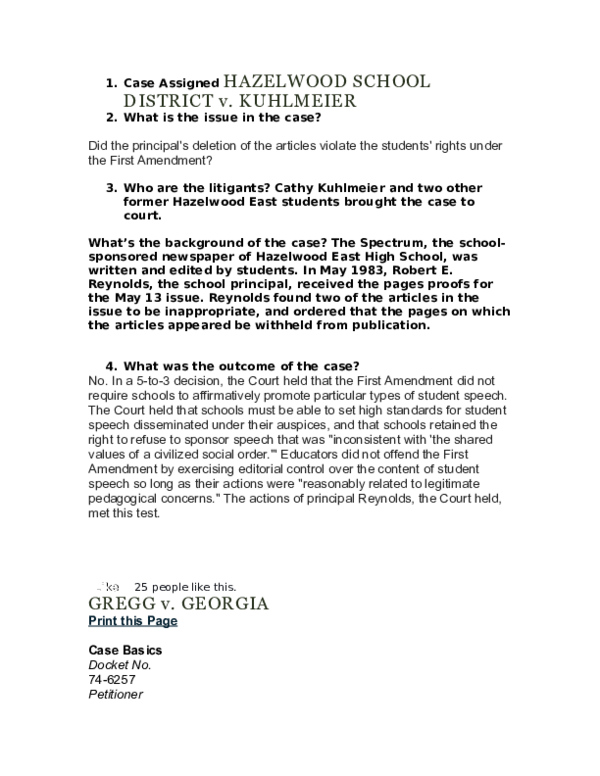 1. Case Assigned HAZELWOOD SCHOOL DISTRICT v. KUHLMEIER
2. What is the issue in the case?

Did the principal's deletion of the articles violate the students' rights under the First Amendment?

3. Who are the litigants? Cathy Kuhlmeier and two other former Hazelwood East students brought the case to court.

What's the background of the case? The Spectrum, the school-sponsored newspaper of Hazelwood East High School, was written and edited by students. In May 1983, Robert E. Reynolds, the school principal, received the pages proofs for the May 13 issue. Reynolds found two of the articles in the issue to be inappropriate, and ordered that the pages on which the articles appeared be withheld from publication.

4. What was the outcome of the case?
No. In a 5-to-3 decision, the Court held that the First Amendment did not require schools to affirmatively promote particular types of student speech. The Court held that schools must be able to set high standards for student speech disseminated under their auspices, and that schools retained the right to refuse to sponsor speech that was "inconsistent with 'the shared values of a civilized social order.'" Educators did not offend the First Amendment by exercising editorial control over the content of student speech so long as their actions were "reasonably related to legitimate pedagogical concerns." The actions of principal Reynolds, the Court held, met this test.

Like 25 people like this.
GREGG v. GEORGIA
Print this Page

Case Basics
Docket No.
74-6257
Petitioner